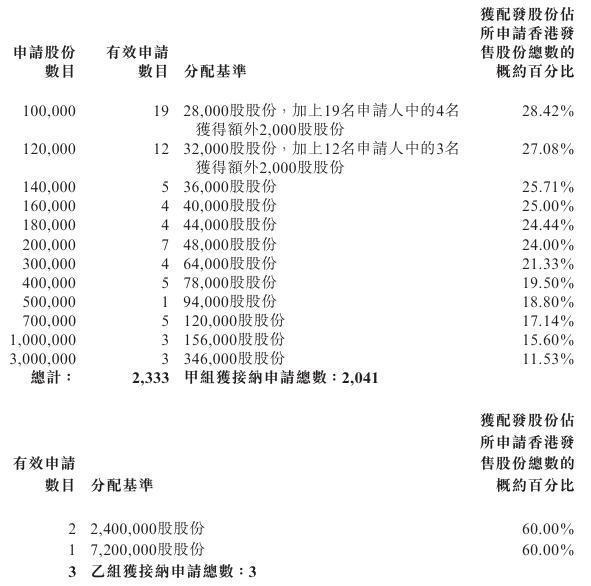 | 申請股份數目 | 有效申請數目 | 分配基準 | 獲配發股份佔所申請香港發售股份總數的概約百分比 |
|---|---|---|---|
| 100,000 | 19 | 28,000股股份，加上19名申請人中的4名獲得額外2,000股股份 | 28.42% |
| 120,000 | 12 | 32,000股股份，加上12名申請人中的3名獲得額外2,000股股份 | 27.08% |
| 140,000 | 5 | 36,000股股份 | 25.71% |
| 160,000 | 4 | 40,000股股份 | 25.00% |
| 180,000 | 4 | 44,000股股份 | 24.44% |
| 200,000 | 7 | 48,000股股份 | 24.00% |
| 300,000 | 4 | 64,000股股份 | 21.33% |
| 400,000 | 5 | 78,000股股份 | 19.50% |
| 500,000 | 1 | 94,000股股份 | 18.80% |
| 700,000 | 5 | 120,000股股份 | 17.14% |
| 1,000,000 | 3 | 156,000股股份 | 15.60% |
| 3,000,000 | 3 | 346,000股股份 | 11.53% |
| 總計： | 2,333 | 甲組獲接納申請總數：2,041 | |

| 有效申請數目 | 分配基準 | 獲配發股份佔所申請香港發售股份總數的概約百分比 |
|---|---|---|
| 2 | 2,400,000股股份 | 60.00% |
| 1 | 7,200,000股股份 | 60.00% |
| 3 | 乙組獲接納申請總數：3 | |